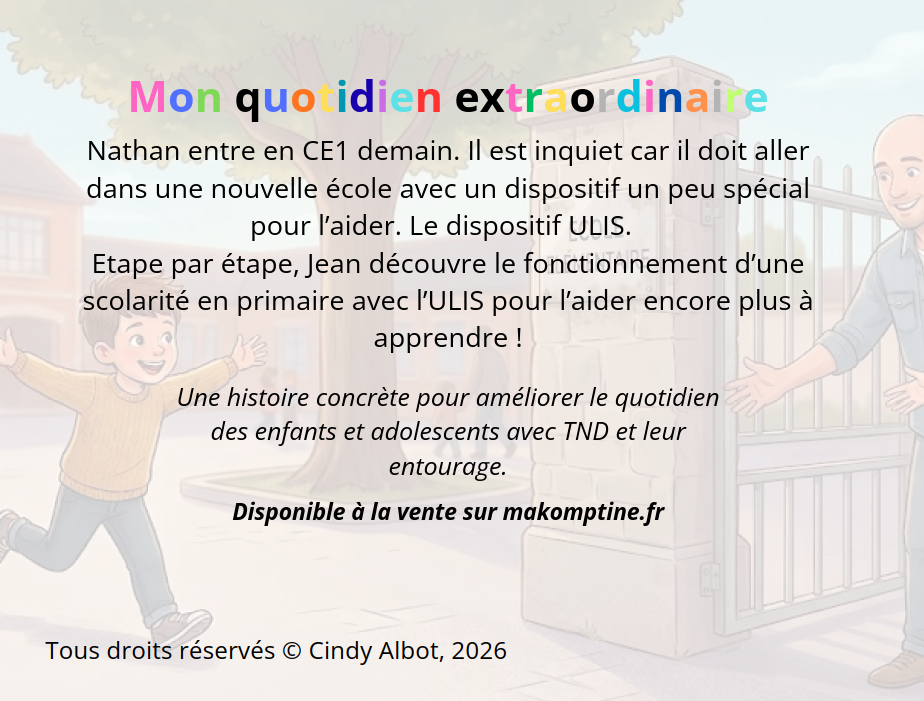 Mon quotidien extraordinaire

Nathan entre en CE1 demain. Il est inquiet car il doit aller dans une nouvelle école avec un dispositif un peu spécial pour l'aider. Le dispositif ULIS.
Etape par étape, Jean découvre le fonctionnement d'une scolarité en primaire avec l'ULIS pour l'aider encore plus à apprendre !

Une histoire concrète pour améliorer le quotidien des enfants et adolescents avec TND et leur entourage.

Disponible à la vente sur makomptine.fr

Tous droits réservés © Cindy Albot, 2026